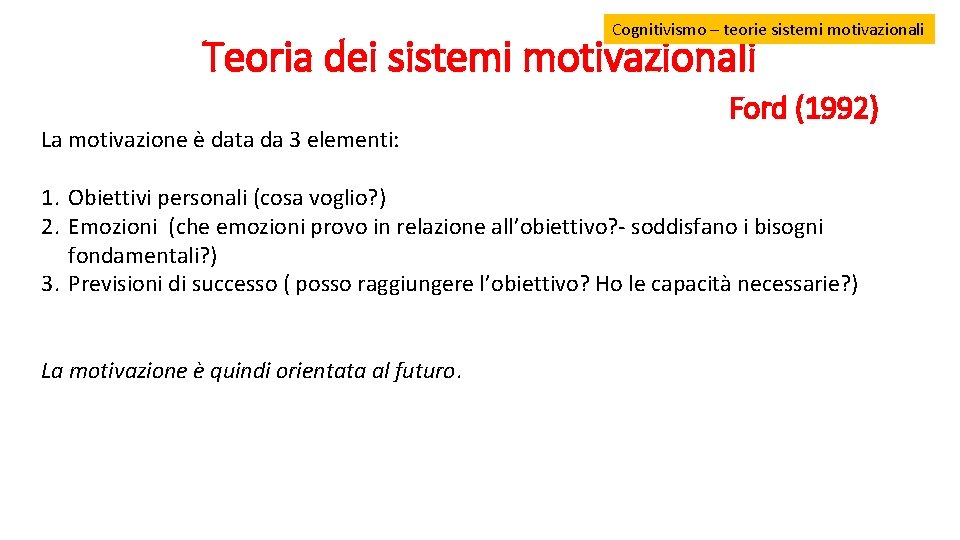 Cognitivismo – teorie sistemi motivazionali

Teoria dei sistemi motivazionali

Ford (1992)

La motivazione è data da 3 elementi:

1. Obiettivi personali (cosa voglio?)
2. Emozioni (che emozioni provo in relazione all'obiettivo?- soddisfano i bisogni fondamentali?)
3. Previsioni di successo ( posso raggiungere l'obiettivo? Ho le capacità necessarie?)

La motivazione è quindi orientata al futuro.